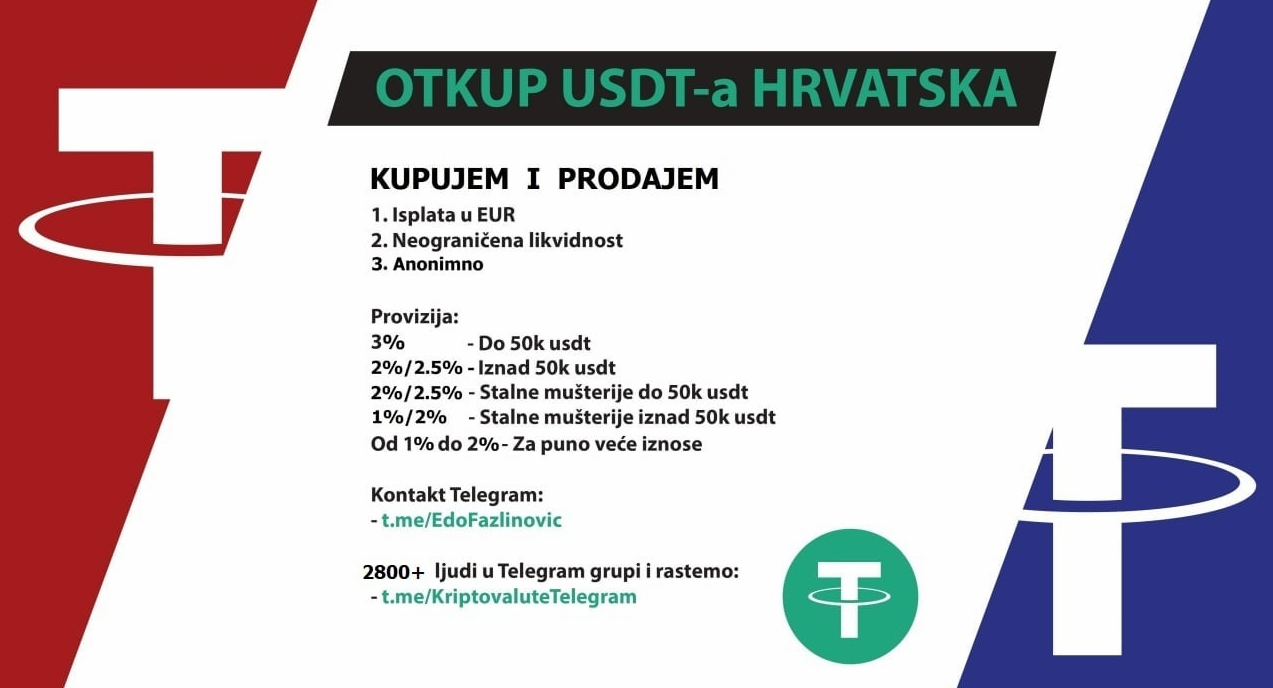 OTKUP USDT-a HRVATSKA

KUPUJEM I PRODAJEM

1. Isplata u EUR
2. Neograničena likvidnost
3. Anonimno

Provizija:
3% - Do 50k usdt
2%/2.5% - Iznad 50k usdt
2%/2.5% - Stalne mušterije do 50k usdt
1%/2% - Stalne mušterije iznad 50k usdt
Od 1% do 2% - Za puno veće iznose

Kontakt Telegram:
- t.me/EdoFazlinovic

2800+ ljudi u Telegram grupi i rastemo:
- t.me/KriptovaluteTelegram